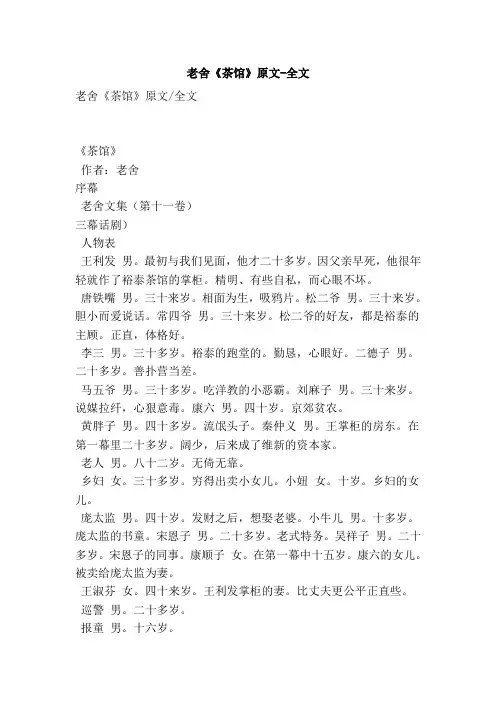 老舍《茶馆》原文-全文

老舍《茶馆》原文/全文

《茶馆》
作者：老舍
序幕
老舍文集（第十一卷）
三幕话剧）
人物表
王利发 男。最初与我们见面，他才二十多岁。因父亲早死，他很年轻就作了裕泰茶馆的掌柜。精明、有些自私，而心眼不坏。
唐铁嘴 男。三十来岁。相面为生，吸鸦片。松二爷 男。三十来岁。胆小而爱说话。常四爷 男。三十来岁。松二爷的好友，都是裕泰的主顾。正直，体格好。
李三 男。三十多岁。裕泰的跑堂的。勤恳，心眼好。二德子 男。二十多岁。善扑营当差。
马五爷 男。三十多岁。吃洋教的小恶霸。刘麻子 男。三十来岁。说媒拉纤，心狠意毒。康六 男。四十岁。京郊贫农。
黄胖子 男。四十多岁。流氓头子。秦仲义 男。王掌柜的房东。在第一幕里二十多岁。阔少，后来成了维新的资本家。
老人 男。八十二岁。无倚无靠。
乡妇 女。三十多岁。穷得出卖小女儿。小妞 女。十岁。乡妇的女儿。
庞太监 男。四十岁。发财之后，想娶老婆。小牛儿 男。十多岁。庞太监的书童。宋恩子 男。二十多岁。老式特务。吴祥子 男。二十多岁。宋恩子的同事。康顺子 女。在第一幕中十五岁。康六的女儿。被卖给庞太监为妻。
王淑芬 女。四十来岁。王利发掌柜的妻。比丈夫更公平正直些。
巡警 男。二十多岁。
报童 男。十六岁。